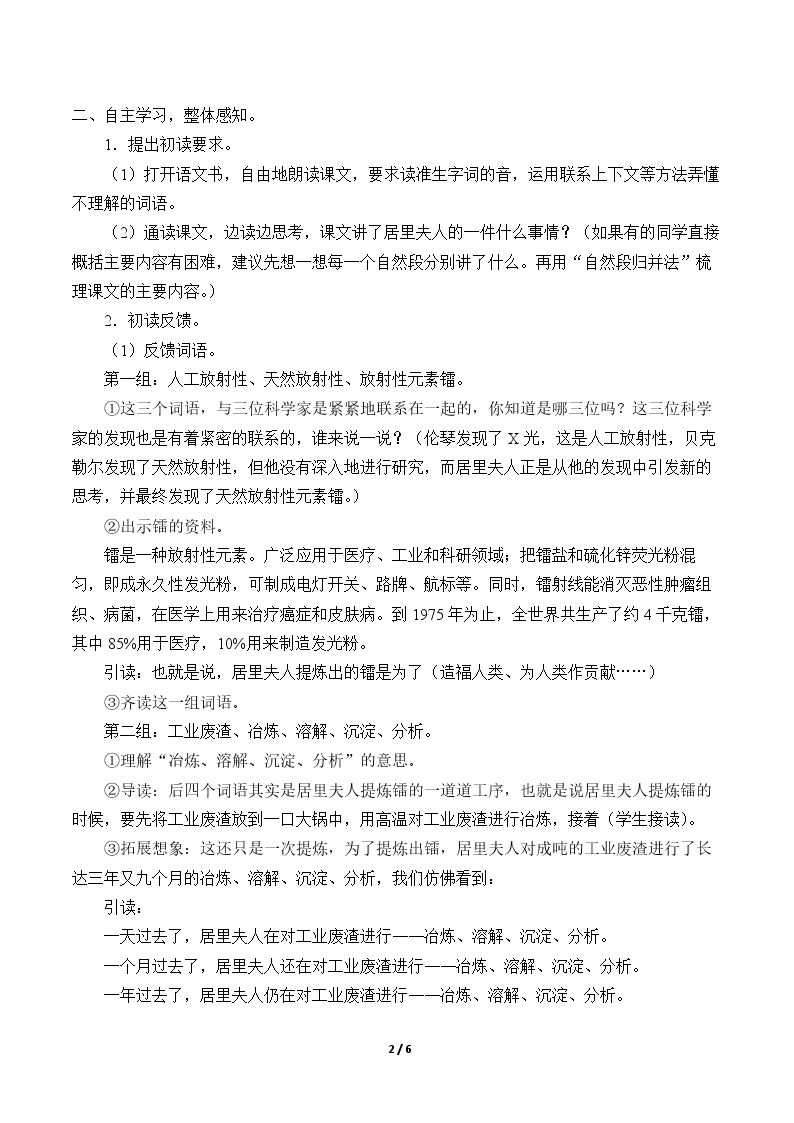 二、自主学习，整体感知。

1.提出初读要求。

（1）打开语文书，自由地朗读课文，要求读准生字词的音，运用联系上下文等方法弄懂不理解的词语。

（2）通读课文，边读边思考，课文讲了居里夫人的一件什么事情？（如果有的同学直接概括主要内容有困难，建议先想一想每一个自然段分别讲了什么。再用“自然段归并法”梳理课文的主要内容。）

2.初读反馈。

（1）反馈词语。

第一组：人工放射性、天然放射性、放射性元素镭。

①这三个词语，与三位科学家是紧紧地联系在一起的，你知道是哪三位吗？这三位科学家的发现也是有着紧密的联系的，谁来说一说？（伦琴发现了X光，这是人工放射性，贝克勒尔发现了天然放射性，但他没有深入地进行研究，而居里夫人正是从他的发现中引发新的思考，并最终发现了天然放射性元素镭。）

②出示镭的资料。

镭是一种放射性元素。广泛应用于医疗、工业和科研领域；把镭盐和硫化锌荧光粉混匀，即成永久性发光粉，可制成电灯开关、路牌、航标等。同时，镭射线能消灭恶性肿瘤组织、病菌，在医学上用来治疗癌症和皮肤病。到1975年为止，全世界共生产了约4千克镭，其中85%用于医疗，10%用来制造发光粉。

引读：也就是说，居里夫人提炼出的镭是为了（造福人类、为人类作贡献……）

③齐读这一组词语。

第二组：工业废渣、冶炼、溶解、沉淀、分析。

①理解“冶炼、溶解、沉淀、分析”的意思。

②导读：后四个词语其实是居里夫人提炼镭的一道道工序，也就是说居里夫人提炼镭的时候，要先将工业废渣放到一口大锅中，用高温对工业废渣进行冶炼，接着（学生接读）。

③拓展想象：这还只是一次提炼，为了提炼出镭，居里夫人对成吨的工业废渣进行了长达三年又九个月的冶炼、溶解、沉淀、分析，我们仿佛看到：

引读：

一天过去了，居里夫人在对工业废渣进行——冶炼、溶解、沉淀、分析。

一个月过去了，居里夫人还在对工业废渣进行——冶炼、溶解、沉淀、分析。

一年过去了，居里夫人仍在对工业废渣进行——冶炼、溶解、沉淀、分析。

2 / 6